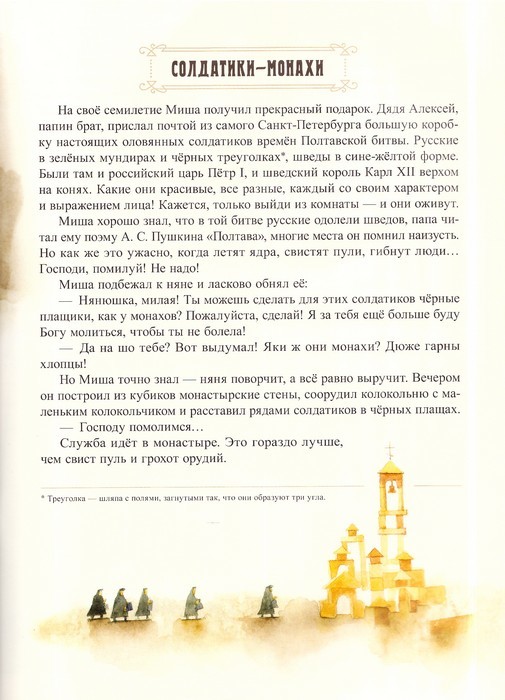 СОЛДАТИКИ-МОНАХИ

На своё семилетие Миша получил прекрасный подарок. Дядя Алексей, папин брат, прислал почтой из самого Санкт-Петербурга большую коробку настоящих оловянных солдатиков времён Полтавской битвы. Русские в зелёных мундирах и чёрных треуголках*, шведы в сине-жёлтой форме. Были там и российский царь Пётр I, и шведский король Карл XII верхом на конях. Какие они красивые, все разные, каждый со своим характером и выражением лица! Кажется, только выйди из комнаты — и они оживут.

Миша хорошо знал, что в той битве русские одолели шведов, папа читал ему поэму А. С. Пушкина «Полтава», многие места он помнил наизусть. Но как же это ужасно, когда летят ядра, свистят пули, гибнут люди… Господи, помилуй! Не надо!

Миша подбежал к няне и ласково обнял её:

— Нянюшка, милая! Ты можешь сделать для этих солдатиков чёрные плащики, как у монахов? Пожалуйста, сделай! Я за тебя ещё больше буду Богу молиться, чтобы ты не болела!

— Да на шо тебе? Вот выдумал! Яки ж они монахи? Дюже гарны хлопцы!

Но Миша точно знал — няня поворчит, а всё равно выручит. Вечером он построил из кубиков монастырские стены, соорудил колокольню с маленьким колокольчиком и расставил рядами солдатиков в чёрных плащах.

— Господу помолимся…

Служба идёт в монастыре. Это гораздо лучше, чем свист пуль и грохот орудий.

* Треуголка — шляпа с полями, загнутыми так, что они образуют три угла.